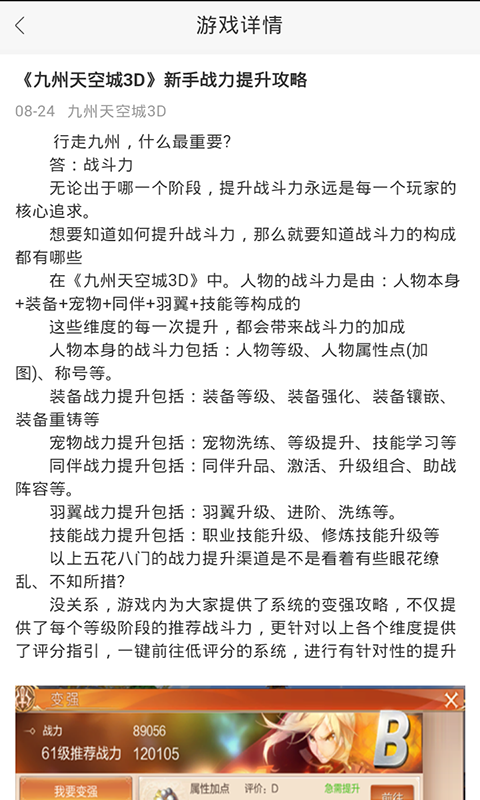 游戏详情

《九州天空城3D》新手战力提升攻略

08-24 九州天空城3D

行走九州，什么最重要?

答：战斗力

无论出于哪一个阶段，提升战斗力永远是每一个玩家的核心追求。

想要知道如何提升战斗力，那么就要知道战斗力的构成都有哪些

在《九州天空城3D》中。人物的战斗力是由：人物本身+装备+宠物+同伴+羽翼+技能等构成的

这些维度的每一次提升，都会带来战斗力的加成

人物本身的战斗力包括：人物等级、人物属性点(加图)、称号等。

装备战力提升包括：装备等级、装备强化、装备镶嵌、装备重铸等

宠物战力提升包括：宠物洗练、等级提升、技能学习等

同伴战力提升包括：同伴升品、激活、升级组合、助战阵容等。

羽翼战力提升包括：羽翼升级、进阶、洗练等。

技能战力提升包括：职业技能升级、修炼技能升级等

以上五花八门的战力提升渠道是不是看着有些眼花缭乱、不知所措?

没关系，游戏内为大家提供了系统的变强攻略，不仅提供了每个等级阶段的推荐战斗力，更针对以上各个维度提供了评分指引，一键前往低评分的系统，进行有针对性的提升

变强

战力 89056

61级推荐战力 120105

B

我要变强

属性加点 评价：D 急需提升 前往